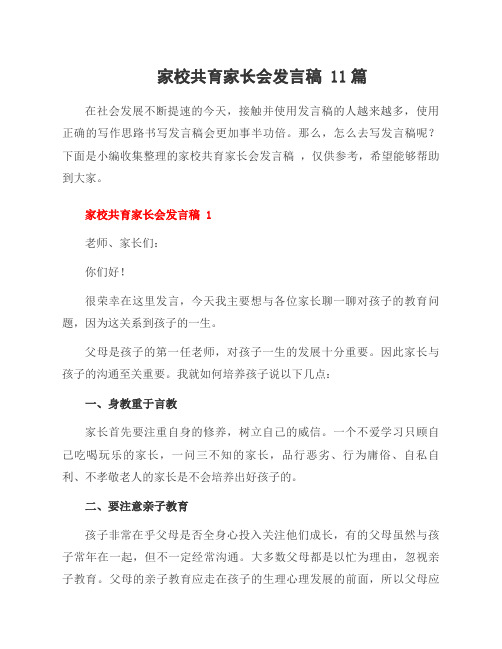 家校共育家长会发言稿 11篇

在社会发展不断提速的今天，接触并使用发言稿的人越来越多，使用正确的写作思路书写发言稿会更加事半功倍。那么，怎么去写发言稿呢？下面是小编收集整理的家校共育家长会发言稿 ，仅供参考，希望能够帮助到大家。

家校共育家长会发言稿 1

老师、家长们：

你们好！

很荣幸在这里发言，今天我主要想与各位家长聊一聊对孩子的教育问题，因为这关系到孩子的一生。

父母是孩子的第一任老师，对孩子一生的发展十分重要。因此家长与孩子的沟通至关重要。我就如何培养孩子说以下几点：

一、身教重于言教

家长首先要注重自身的修养，树立自己的威信。一个不爱学习只顾自己吃喝玩乐的家长，一问三不知的家长，品行恶劣、行为庸俗、自私自利、不孝敬老人的家长是不会培养出好孩子的。

二、要注意亲子教育

孩子非常在乎父母是否全身心投入关注他们成长，有的父母虽然与孩子常年在一起，但不一定经常沟通。大多数父母都是以忙为理由，忽视亲子教育。父母的亲子教育应走在孩子的生理心理发展的前面，所以父母应